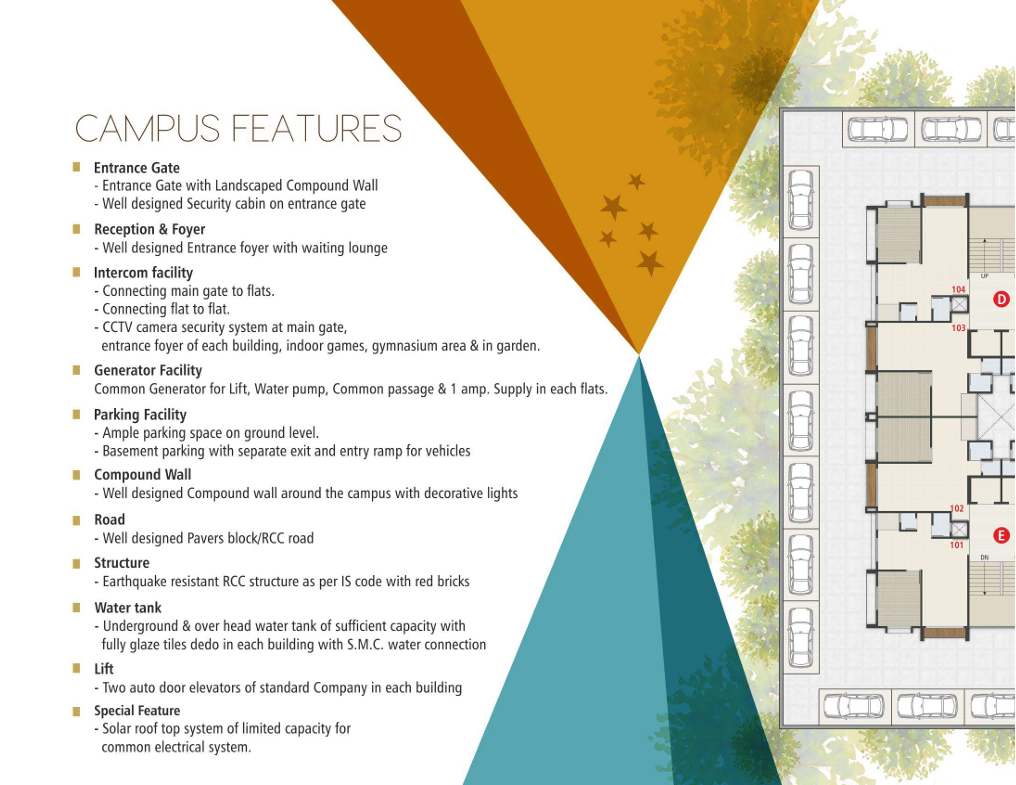 CAMPUS FEATURES

Entrance Gate
- Entrance Gate with Landscaped Compound Wall
- Well designed Security cabin on entrance gate

Reception & Foyer
- Well designed Entrance foyer with waiting lounge

Intercom facility
- Connecting main gate to flats.
- Connecting flat to flat.
- CCTV camera security system at main gate, entrance foyer of each building, indoor games, gymnasium area & in garden.

Generator Facility
Common Generator for Lift, Water pump, Common passage & 1 amp. Supply in each flats.

Parking Facility
- Ample parking space on ground level.
- Basement parking with separate exit and entry ramp for vehicles

Compound Wall
- Well designed Compound wall around the campus with decorative lights

Road
- Well designed Pavers block/RCC road

Structure
- Earthquake resistant RCC structure as per IS code with red bricks

Water tank
- Underground & over head water tank of sufficient capacity with fully glaze tiles dedo in each building with S.M.C. water connection

Lift
- Two auto door elevators of standard Company in each building

Special Feature
- Solar roof top system of limited capacity for common electrical system.

UP
104
D
103
102
101
E
DN